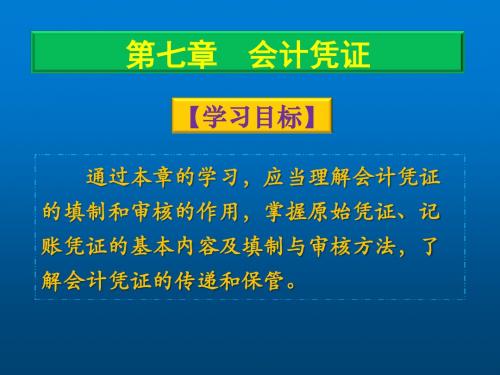 第七章　会计凭证

【学习目标】

通过本章的学习，应当理解会计凭证的填制和审核的作用，掌握原始凭证、记账凭证的基本内容及填制与审核方法，了解会计凭证的传递和保管。